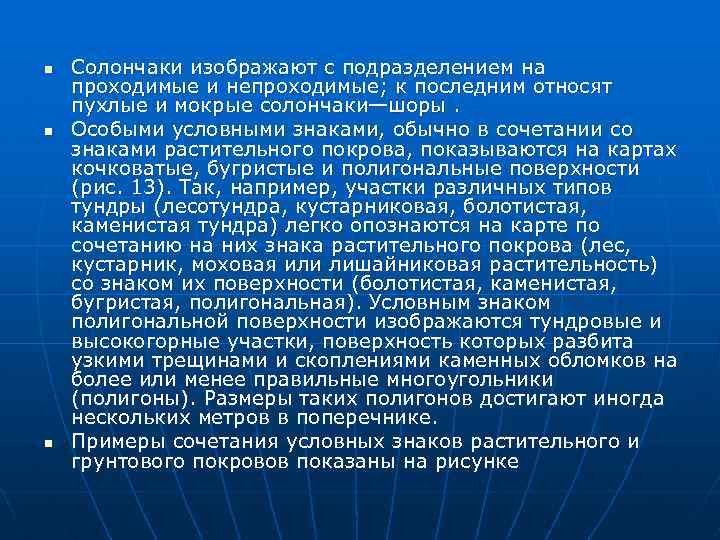 ■ Солончаки изображают с подразделением на проходимые и непроходимые; к последним относят пухлые и мокрые солончаки—шоры .

■ Особыми условными знаками, обычно в сочетании со знаками растительного покрова, показываются на картах кочковатые, бугристые и полигональные поверхности (рис. 13). Так, например, участки различных типов тундры (лесотундра, кустарниковая, болотистая, каменистая тундра) легко опознаются на карте по сочетанию на них знака растительного покрова (лес, кустарник, моховая или лишайниковая растительность) со знаком их поверхности (болотистая, каменистая, бугристая, полигональная). Условным знаком полигональной поверхности изображаются тундровые и высокогорные участки, поверхность которых разбита узкими трещинами и скоплениями каменных обломков на более или менее правильные многоугольники (полигоны). Размеры таких полигонов достигают иногда нескольких метров в поперечнике.

■ Примеры сочетания условных знаков растительного и грунтового покровов показаны на рисунке